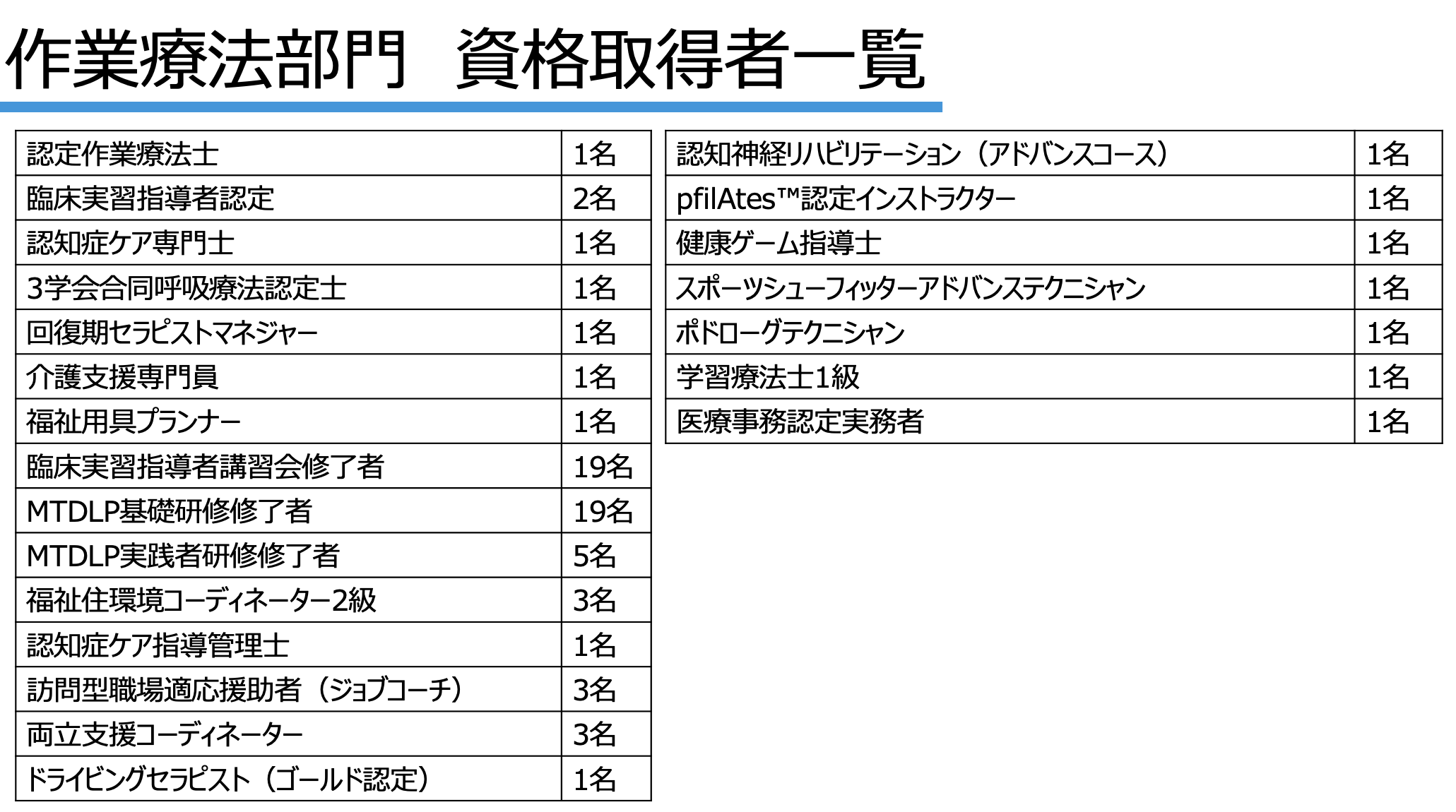 作業療法部門 資格取得者一覧

| 認定作業療法士 | 1名 |
|---|---|
| 臨床実習指導者認定 | 2名 |
| 認知症ケア専門士 | 1名 |
| 3学会合同呼吸療法認定士 | 1名 |
| 回復期セラピストマネジャー | 1名 |
| 介護支援専門員 | 1名 |
| 福祉用具プランナー | 1名 |
| 臨床実習指導者講習会修了者 | 19名 |
| MTDLP基礎研修修了者 | 19名 |
| MTDLP実践者研修修了者 | 5名 |
| 福祉住環境コーディネーター2級 | 3名 |
| 認知症ケア指導管理士 | 1名 |
| 訪問型職場適応援助者（ジョブコーチ） | 3名 |
| 両立支援コーディネーター | 3名 |
| ドライビングセラピスト（ゴールド認定） | 1名 |

| 認知神経リハビリテーション（アドバンスコース） | 1名 |
|---|---|
| pfilAtes™認定インストラクター | 1名 |
| 健康ゲーム指導士 | 1名 |
| スポーツシューフィッターアドバンステクニシャン | 1名 |
| ポドローグテクニシャン | 1名 |
| 学習療法士1級 | 1名 |
| 医療事務認定実務者 | 1名 |